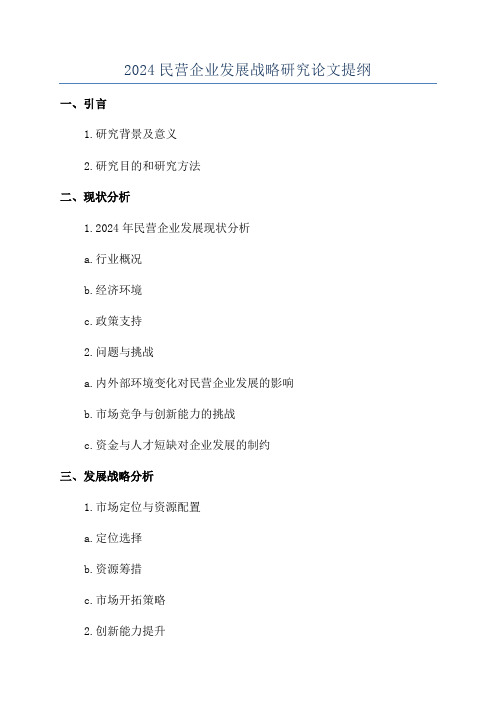 2024 民营企业发展战略研究论文提纲

一、引言

1. 研究背景及意义

2. 研究目的和研究方法

二、现状分析

1. 2024 年民营企业发展现状分析

a. 行业概况

b. 经济环境

c. 政策支持

2. 问题与挑战

a. 内外部环境变化对民营企业发展的影响

b. 市场竞争与创新能力的挑战

c. 资金与人才短缺对企业发展的制约

三、发展战略分析

1. 市场定位与资源配置

a. 定位选择

b. 资源筹措

c. 市场开拓策略

2. 创新能力提升